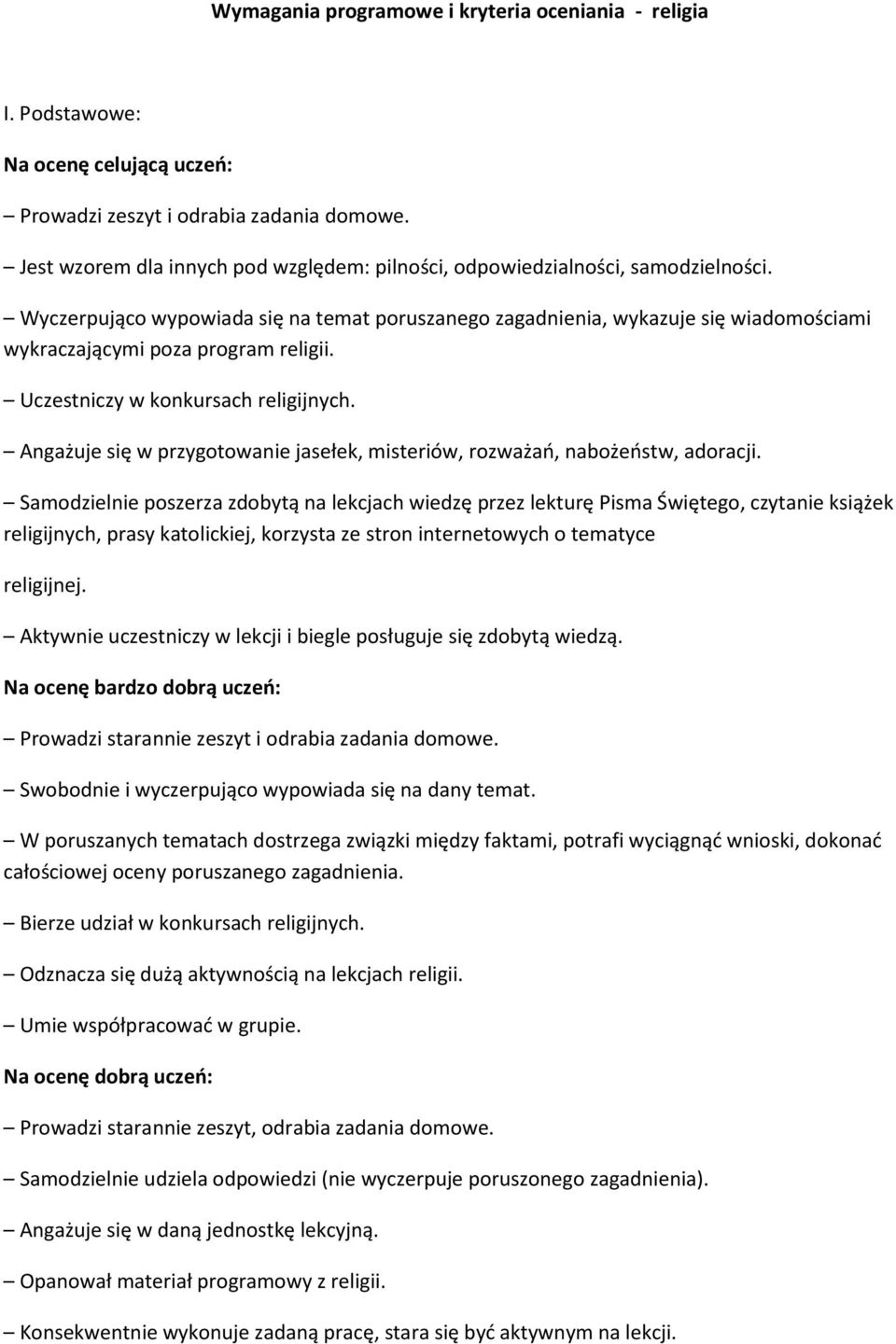 Wymagania programowe i kryteria oceniania - religia

I. Podstawowe:

Na ocenę celującą uczeń:

– Prowadzi zeszyt i odrabia zadania domowe.

– Jest wzorem dla innych pod względem: pilności, odpowiedzialności, samodzielności.

– Wyczerpująco wypowiada się na temat poruszanego zagadnienia, wykazuje się wiadomościami wykraczającymi poza program religii.

– Uczestniczy w konkursach religijnych.

– Angażuje się w przygotowanie jasełek, misteriów, rozważań, nabożeństw, adoracji.

– Samodzielnie poszerza zdobytą na lekcjach wiedzę przez lekturę Pisma Świętego, czytanie książek religijnych, prasy katolickiej, korzysta ze stron internetowych o tematyce

religijnej.

– Aktywnie uczestniczy w lekcji i biegle posługuje się zdobytą wiedzą.

Na ocenę bardzo dobrą uczeń:

– Prowadzi starannie zeszyt i odrabia zadania domowe.

– Swobodnie i wyczerpująco wypowiada się na dany temat.

– W poruszanych tematach dostrzega związki między faktami, potrafi wyciągnąć wnioski, dokonać całościowej oceny poruszanego zagadnienia.

– Bierze udział w konkursach religijnych.

– Odznacza się dużą aktywnością na lekcjach religii.

– Umie współpracować w grupie.

Na ocenę dobrą uczeń:

– Prowadzi starannie zeszyt, odrabia zadania domowe.

– Samodzielnie udziela odpowiedzi (nie wyczerpuje poruszonego zagadnienia).

– Angażuje się w daną jednostkę lekcyjną.

– Opanował materiał programowy z religii.

– Konsekwentnie wykonuje zadaną pracę, stara się być aktywnym na lekcji.